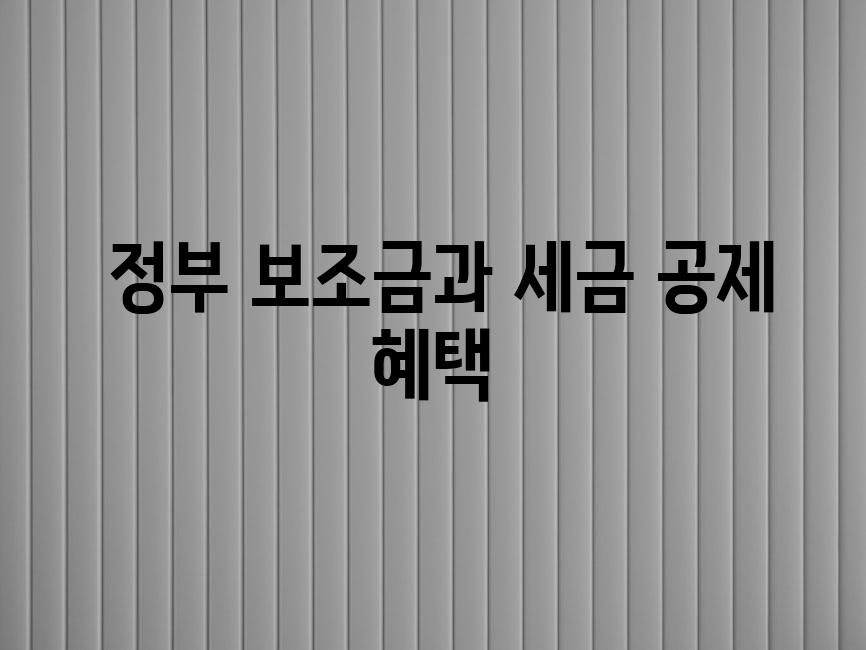 정부 보조금과 세금 공제 혜택